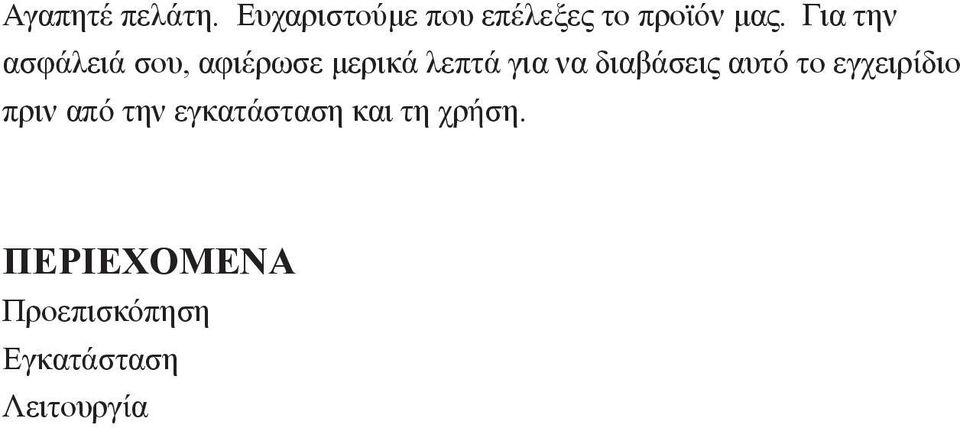 Αγαπητέ πελάτη. Ευχαριστούμε που επέλεξες το προϊόν μας. Για την ασφάλειά σου, αφιέρωσε μερικά λεπτά για να διαβάσεις αυτό το εγχειρίδιο πριν από την εγκατάσταση και τη χρήση.

ΠΕΡΙΕΧΟΜΕΝΑ
Προεπισκόπηση
Εγκατάσταση
Λειτουργία